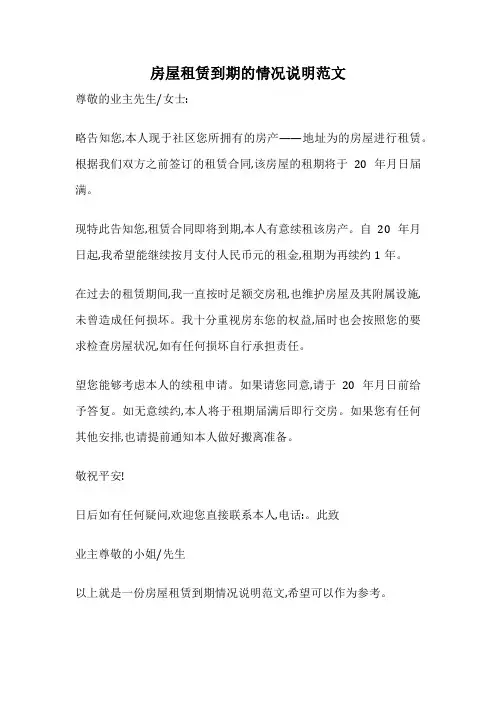 房屋租赁到期的情况说明范文

尊敬的业主先生/女士:

略告知您,本人现于社区您所拥有的房产——地址为的房屋进行租赁。根据我们双方之前签订的租赁合同,该房屋的租期将于 20 年月日届满。

现特此告知您,租赁合同即将到期,本人有意续租该房产。自 20 年月日起,我希望能继续按月支付人民币元的租金,租期为再续约 1 年。

在过去的租赁期间,我一直按时足额交房租,也维护房屋及其附属设施,未曾造成任何损坏。我十分重视房东您的权益,届时也会按照您的要求检查房屋状况,如有任何损坏自行承担责任。

望您能够考虑本人的续租申请。如果请您同意,请于 20 年月日前给予答复。如无意续约,本人将于租期届满后即行交房。如果您有任何其他安排,也请提前通知本人做好搬离准备。

敬祝平安!

日后如有任何疑问,欢迎您直接联系本人,电话:。此致

业主尊敬的小姐/先生

以上就是一份房屋租赁到期情况说明范文,希望可以作为参考。